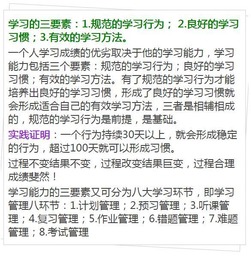 学习的三要素：1.规范的学习行为； 2.良好的学习习惯；3.有效的学习方法。

一个人学习成绩的优劣取决于他的学习能力，学习能力包括三个要素：规范的学习行为；良好的学习习惯；有效的学习方法。有了规范的学习行为才能培养出良好的学习习惯，形成了良好的学习习惯就会形成适合自己的有效学习方法，三者是相辅相成的，规范的学习行为是前提，是基础。

实践证明：一个行为持续30天以上，就会形成稳定的行为，超过100天就可以形成习惯。

过程不变结果不变，过程改变结果巨变，过程合理成绩斐然！

学习能力的三要素又可分为八大学习环节，即学习管理八环节：1.计划管理；2.预习管理；3.听课管理；4.复习管理；5.作业管理；6.错题管理；7.难题管理；8.考试管理